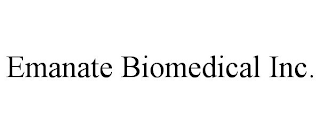 Emanate Biomedical Inc.